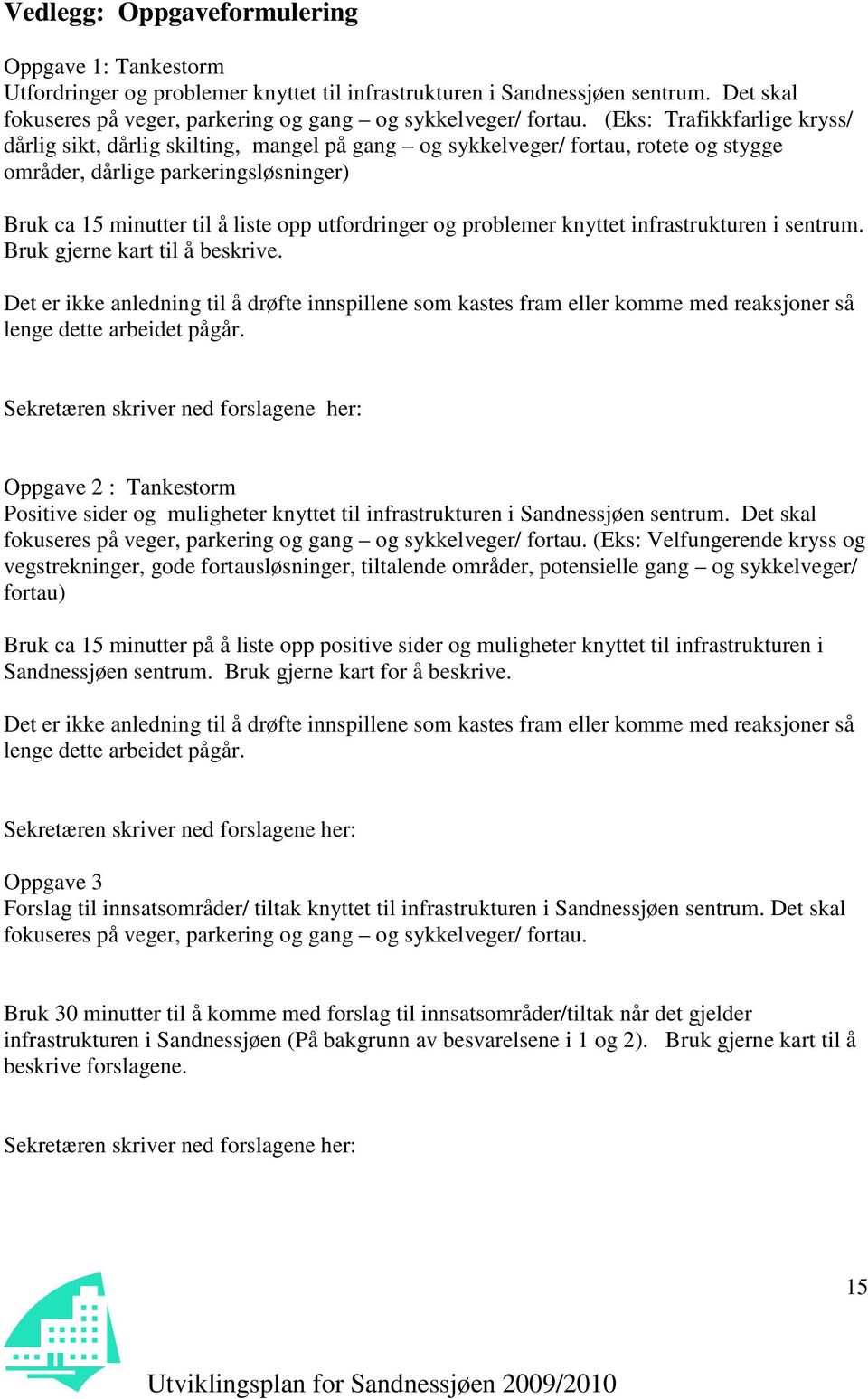 Vedlegg: Oppgaveformulering

Oppgave 1: Tankestorm
Utfordringer og problemer knyttet til infrastrukturen i Sandnessjøen sentrum. Det skal fokuseres på veger, parkering og gang – og sykkelveger/ fortau. (Eks: Trafikkfarlige kryss/ dårlig sikt, dårlig skilting, mangel på gang – og sykkelveger/ fortau, rotete og stygge områder, dårlige parkeringsløsninger)

Bruk ca 15 minutter til å liste opp utfordringer og problemer knyttet infrastrukturen i sentrum. Bruk gjerne kart til å beskrive.

Det er ikke anledning til å drøfte innspillene som kastes fram eller komme med reaksjoner så lenge dette arbeidet pågår.

Sekretæren skriver ned forslagene her:

Oppgave 2 : Tankestorm
Positive sider og muligheter knyttet til infrastrukturen i Sandnessjøen sentrum. Det skal fokuseres på veger, parkering og gang – og sykkelveger/ fortau. (Eks: Velfungerende kryss og vegstrekninger, gode fortausløsninger, tiltalende områder, potensielle gang – og sykkelveger/ fortau)

Bruk ca 15 minutter på å liste opp positive sider og muligheter knyttet til infrastrukturen i Sandnessjøen sentrum. Bruk gjerne kart for å beskrive.

Det er ikke anledning til å drøfte innspillene som kastes fram eller komme med reaksjoner så lenge dette arbeidet pågår.

Sekretæren skriver ned forslagene her:

Oppgave 3
Forslag til innsatsområder/ tiltak knyttet til infrastrukturen i Sandnessjøen sentrum. Det skal fokuseres på veger, parkering og gang – og sykkelveger/ fortau.

Bruk 30 minutter til å komme med forslag til innsatsområder/tiltak når det gjelder infrastrukturen i Sandnessjøen (På bakgrunn av besvarelsene i 1 og 2). Bruk gjerne kart til å beskrive forslagene.

Sekretæren skriver ned forslagene her:

15

Utviklingsplan for Sandnessjøen 2009/2010